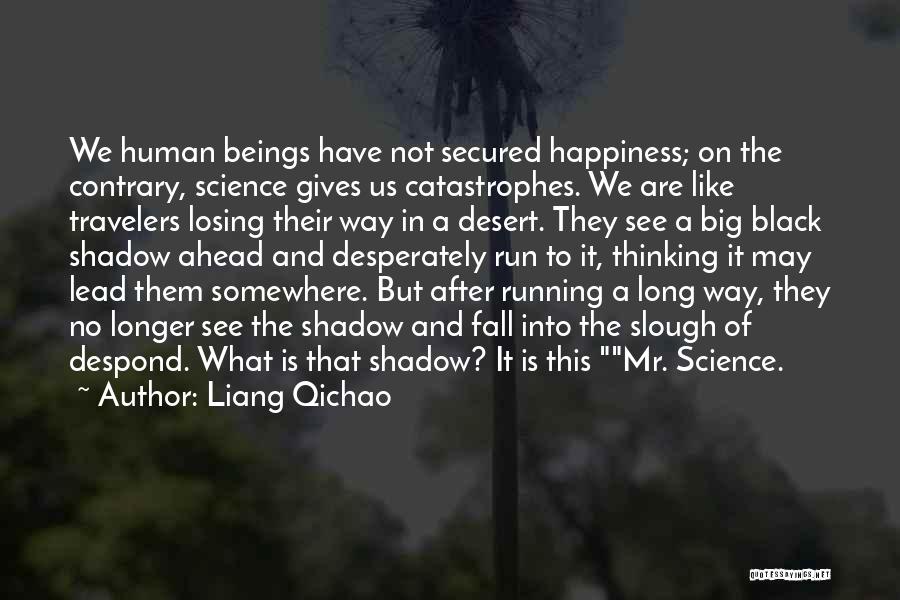 We human beings have not secured happiness; on the contrary, science gives us catastrophes. We are like travelers losing their way in a desert. They see a big black shadow ahead and desperately run to it, thinking it may lead them somewhere. But after running a long way, they no longer see the shadow and fall into the slough of despond. What is that shadow? It is this ""Mr. Science.

~ Author: Liang Qichao

QUOTESSAYINGS.NET